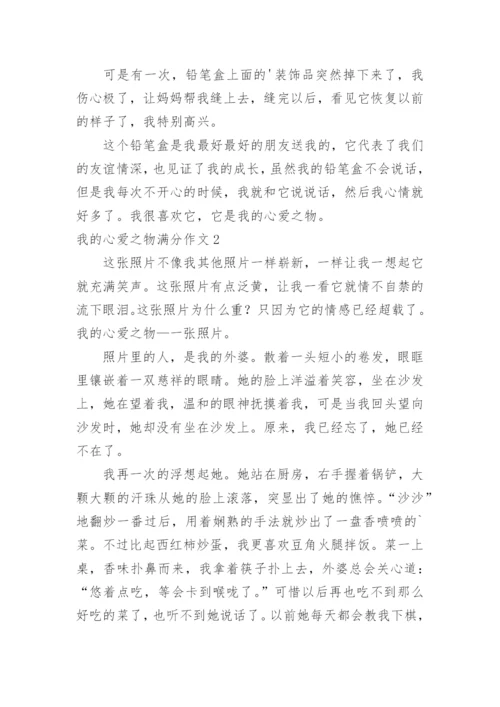 可是有一次，铅笔盒上面的'装饰品突然掉下来了，我伤心极了，让妈妈帮我缝上去，缝完以后，看见它恢复以前的样子了，我特别高兴。

这个铅笔盒是我最好最好的朋友送我的，它代表了我们的友谊情深，也见证了我的成长，虽然我的铅笔盒不会说话，但是我每次不开心的时候，我就和它说说话，然后我心情就好多了。我很喜欢它，它是我的心爱之物。

我的心爱之物满分作文2

这张照片不像我其他照片一样崭新，一样让我一想起它就充满笑声。这张照片有点泛黄，让我一看它就情不自禁的流下眼泪。这张照片为什么重？只因为它的情感已经超载了。我的心爱之物——一张照片。

照片里的人，是我的外婆。散着一头短小的卷发，眼眶里镶嵌着一双慈祥的眼睛。她的脸上洋溢着笑容，坐在沙发上，她在望着我，温和的眼神抚摸着我，可是当我回头望向沙发时，她却没有坐在沙发上。原来，我已经忘了，她已经不在了。

我再一次的浮想起她。她站在厨房，右手握着锅铲，大颗大颗的汗珠从她的脸上滚落，突显出了她的憔悴。“沙沙”地翻炒一番过后，用着娴熟的手法就炒出了一盘香喷喷的`菜。不过比起西红柿炒蛋，我更喜欢豆角火腿拌饭。菜一上桌，香味扑鼻而来，我拿着筷子扑上去，外婆总会关心道：“悠着点吃，等会卡到喉咙了。”可惜以后再也吃不到那么好吃的菜了，也听不到她说话了。以前她每天都会教我下棋，